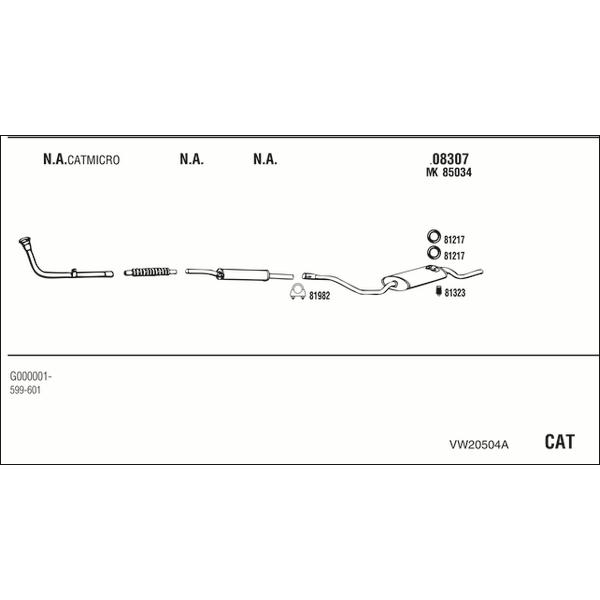 N.A.CATMICRO N.A. N.A. .08307
MK 85034

81217
81217
81982
81323

G000001-
599-601

VW20504A CAT